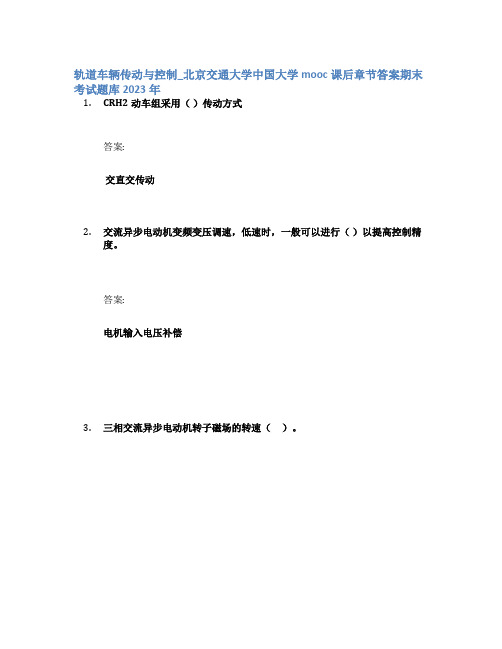 轨道车辆传动与控制_北京交通大学中国大学 mooc 课后章节答案期末考试题库 2023 年

1. CRH2 动车组采用（ ）传动方式

答案:

交直交传动

2. 交流异步电动机变频变压调速，低速时，一般可以进行（ ）以提高控制精度。

答案:

电机输入电压补偿

3. 三相交流异步电动机转子磁场的转速（ ）。